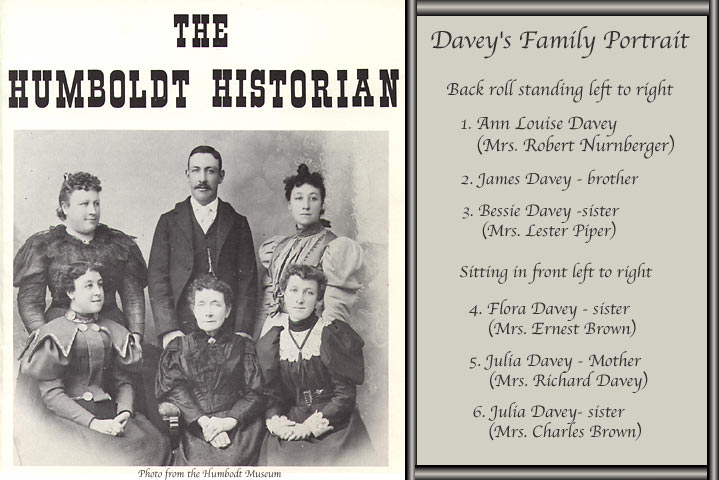 THE
HUMBOLDT HISTORIAN

Photo from the Humbodt Museum

Davey's Family Portrait

Back roll standing left to right

1. Ann Louise Davey
(Mrs. Robert Nurnberger)

2. James Davey - brother

3. Bessie Davey -sister
(Mrs. Lester Piper)

Sitting in front left to right

4. Flora Davey - sister
(Mrs. Ernest Brown)

5. Julia Davey - Mother
(Mrs. Richard Davey)

6. Julia Davey- sister
(Mrs. Charles Brown)